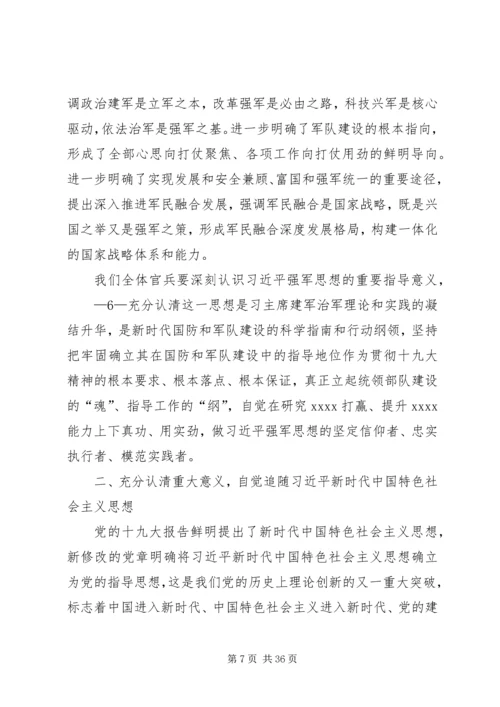 调政治建军是立军之本，改革强军是必由之路，科技兴军是核心驱动，依法治军是强军之基。进一步明确了军队建设的根本指向，形成了全部心思向打仗聚焦、各项工作向打仗用劲的鲜明导向。进一步明确了实现发展和安全兼顾、富国和强军统一的重要途径，提出深入推进军民融合发展，强调军民融合是国家战略，既是兴国之举又是强军之策，形成军民融合深度发展格局，构建一体化的国家战略体系和能力。

我们全体官兵要深刻认识习近平强军思想的重要指导意义，—6—充分认清这一思想是习主席建军治军理论和实践的凝结升华，是新时代国防和军队建设的科学指南和行动纲领，坚持把牢固确立其在国防和军队建设中的指导地位作为贯彻十九大精神的根本要求、根本落点、根本保证，真正立起统领部队建设的“魂”、指导工作的“纲”，自觉在研究 xxxx 打赢、提升 xxxx 能力上下真功、用实劲，做习近平强军思想的坚定信仰者、忠实执行者、模范实践者。

二、充分认清重大意义，自觉追随习近平新时代中国特色社会主义思想

党的十九大报告鲜明提出了新时代中国特色社会主义思想，新修改的党章明确将习近平新时代中国特色社会主义思想确立为党的指导思想，这是我们党的历史上理论创新的又一重大突破，标志着中国进入新时代、中国特色社会主义进入新时代、党的建

第 7 页 共 36 页